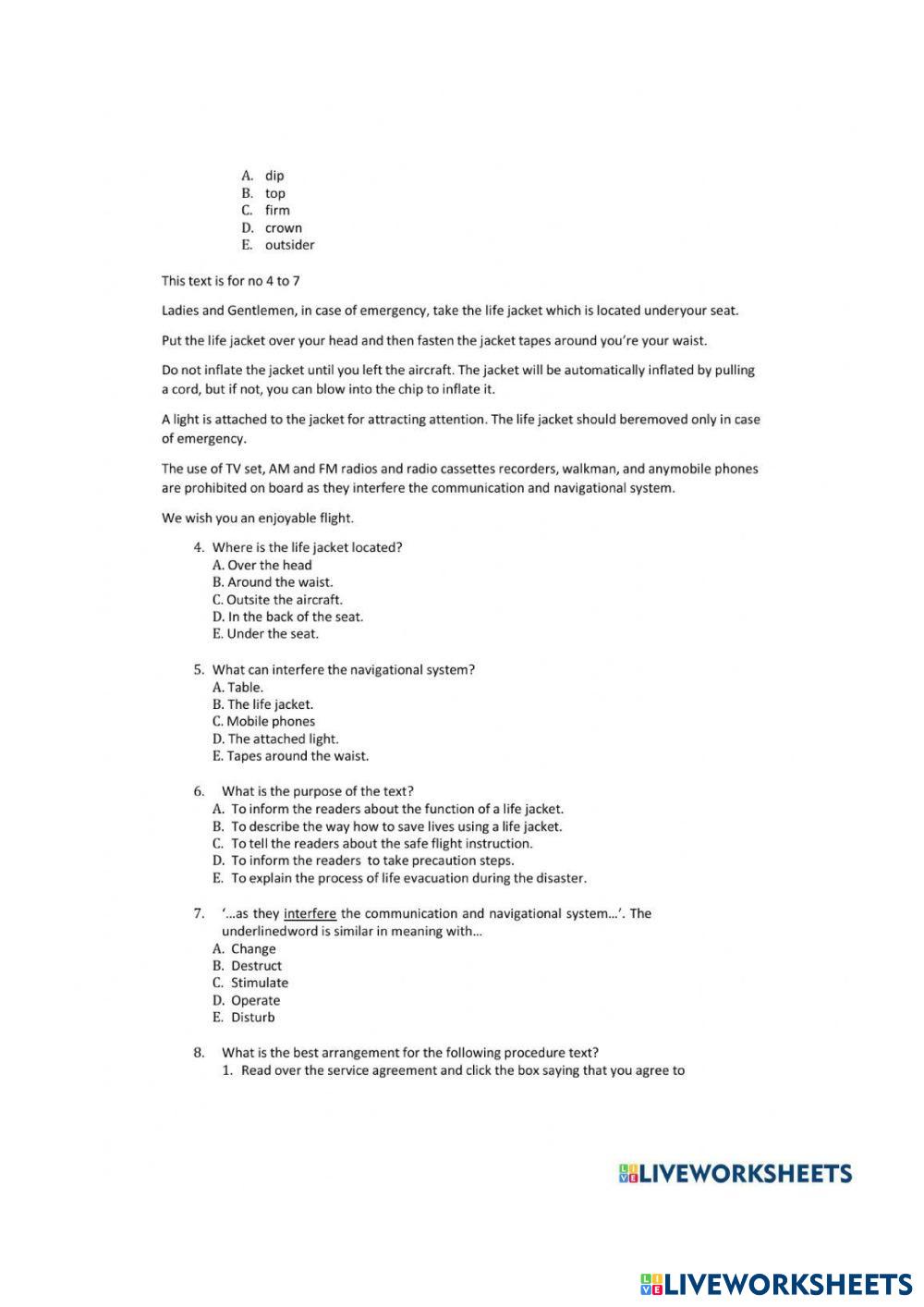 A. dip
B. top
C. firm
D. crown
E. outsider

This text is for no 4 to 7

Ladies and Gentlemen, in case of emergency, take the life jacket which is located underyour seat.

Put the life jacket over your head and then fasten the jacket tapes around you're your waist.

Do not inflate the jacket until you left the aircraft. The jacket will be automatically inflated by pulling a cord, but if not, you can blow into the chip to inflate it.

A light is attached to the jacket for attracting attention. The life jacket should beremoved only in case of emergency.

The use of TV set, AM and FM radios and radio cassettes recorders, walkman, and anymobile phones are prohibited on board as they interfere the communication and navigational system.

We wish you an enjoyable flight.

4. Where is the life jacket located?
A. Over the head
B. Around the waist.
C. Outsite the aircraft.
D. In the back of the seat.
E. Under the seat.

5. What can interfere the navigational system?
A. Table.
B. The life jacket.
C. Mobile phones
D. The attached light.
E. Tapes around the waist.

6. What is the purpose of the text?
A. To inform the readers about the function of a life jacket.
B. To describe the way how to save lives using a life jacket.
C. To tell the readers about the safe flight instruction.
D. To inform the readers to take precaution steps.
E. To explain the process of life evacuation during the disaster.

7. '...as they interfere the communication and navigational system...'. The underlinedword is similar in meaning with...
A. Change
B. Destruct
C. Stimulate
D. Operate
E. Disturb

8. What is the best arrangement for the following procedure text?
1. Read over the service agreement and click the box saying that you agree to

LIVEWORKSHEETS

LIVEWORKSHEETS